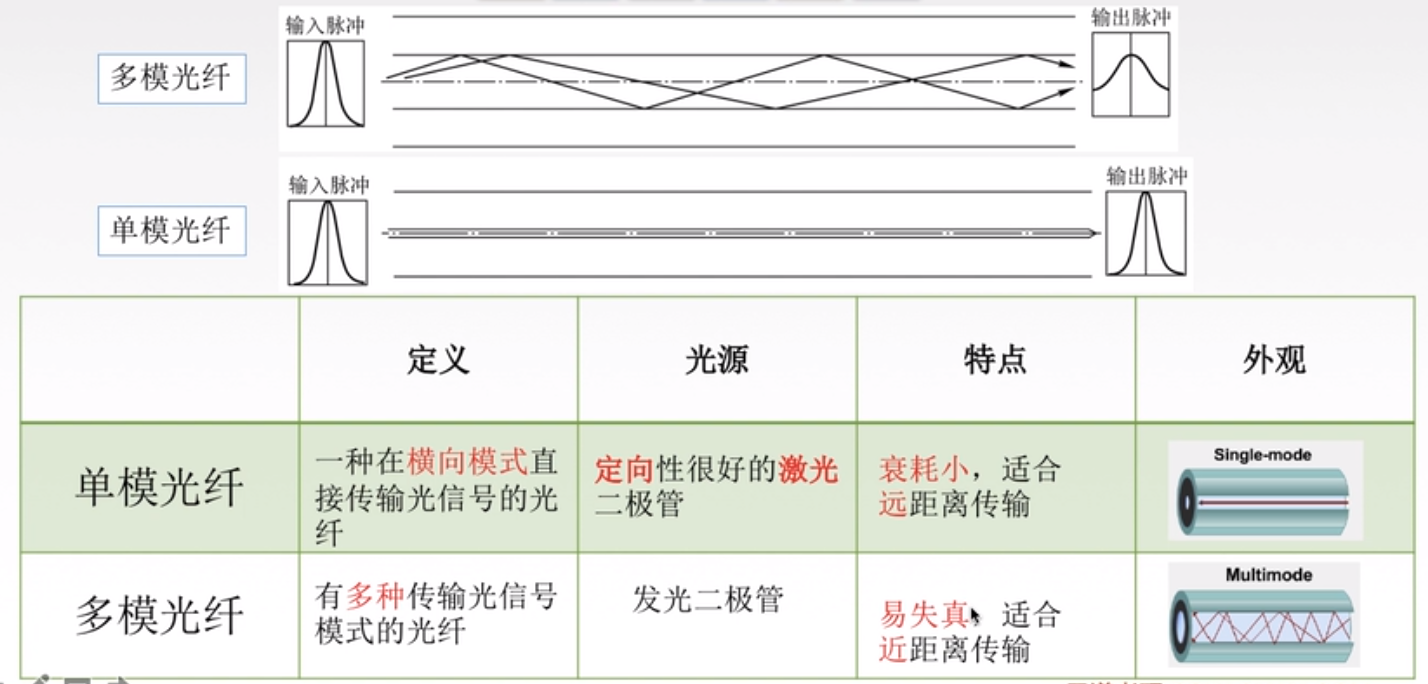 多模光纤

输入脉冲

输出脉冲

单模光纤

输入脉冲

输出脉冲

| | 定义 | 光源 | 特点 | 外观 |
|---|---|---|---|---|
| 单模光纤 | 一种在横向模式直接传输光信号的光纤 | 定向性很好的激光二极管 | 衰耗小，适合远距离传输 | Single-mode |
| 多模光纤 | 有多种传输光信号模式的光纤 | 发光二极管 | 易失真，适合近距离传输 | Multimode |